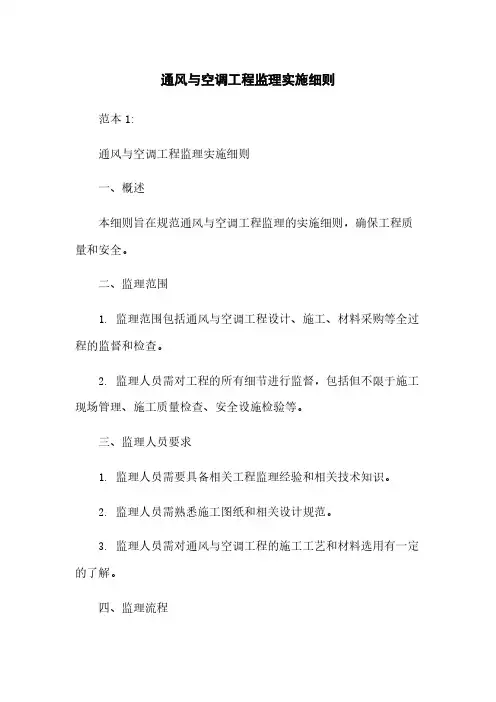 通风与空调工程监理实施细则

范本 1:

通风与空调工程监理实施细则

一、概述

本细则旨在规范通风与空调工程监理的实施细则，确保工程质量和安全。

二、监理范围

1. 监理范围包括通风与空调工程设计、施工、材料采购等全过程的监督和检查。

2. 监理人员需对工程的所有细节进行监督，包括但不限于施工现场管理、施工质量检查、安全设施检验等。

三、监理人员要求

1. 监理人员需要具备相关工程监理经验和相关技术知识。

2. 监理人员需熟悉施工图纸和相关设计规范。

3. 监理人员需对通风与空调工程的施工工艺和材料选用有一定的了解。

四、监理流程